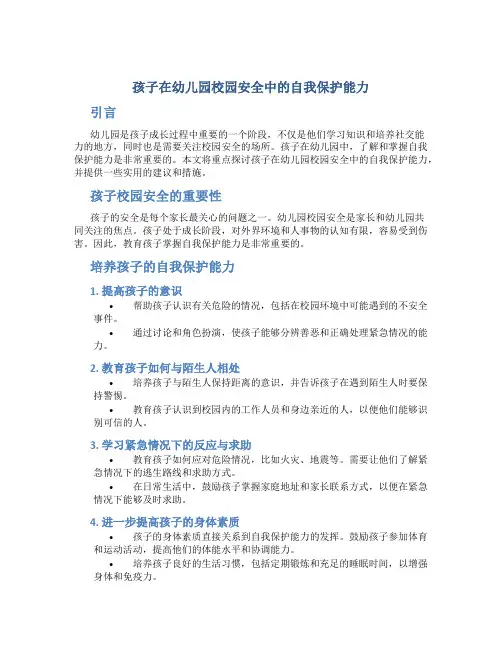 孩子在幼儿园校园安全中的自我保护能力

引言

幼儿园是孩子成长过程中重要的一个阶段，不仅是他们学习知识和培养社交能力的地方，同时也是需要关注校园安全的场所。孩子在幼儿园中，了解和掌握自我保护能力是非常重要的。本文将重点探讨孩子在幼儿园校园安全中的自我保护能力，并提供一些实用的建议和措施。

孩子校园安全的重要性

孩子的安全是每个家长最关心的问题之一。幼儿园校园安全是家长和幼儿园共同关注的焦点。孩子处于成长阶段，对外界环境和人事物的认知有限，容易受到伤害。因此，教育孩子掌握自我保护能力是非常重要的。

培养孩子的自我保护能力

1. 提高孩子的意识

• 帮助孩子认识有关危险的情况，包括在校园环境中可能遇到的不安全事件。

• 通过讨论和角色扮演，使孩子能够分辨善恶和正确处理紧急情况的能力。

2. 教育孩子如何与陌生人相处

• 培养孩子与陌生人保持距离的意识，并告诉孩子在遇到陌生人时要保持警惕。

• 教育孩子认识到校园内的工作人员和身边亲近的人，以便他们能够识别可信的人。

3. 学习紧急情况下的反应与求助

• 教育孩子如何应对危险情况，比如火灾、地震等。需要让他们了解紧急情况下的逃生路线和求助方式。

• 在日常生活中，鼓励孩子掌握家庭地址和家长联系方式，以便在紧急情况下能够及时求助。

4. 进一步提高孩子的身体素质

• 孩子的身体素质直接关系到自我保护能力的发挥。鼓励孩子参加体育和运动活动，提高他们的体能水平和协调能力。

• 培养孩子良好的生活习惯，包括定期锻炼和充足的睡眠时间，以增强身体和免疫力。